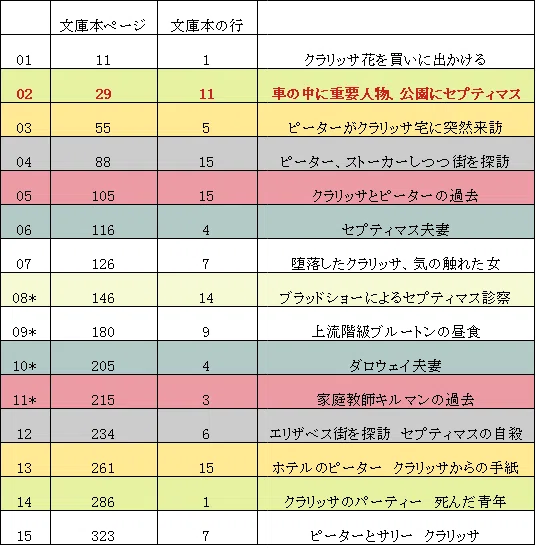 |  | 文庫本ページ | 文庫本の行 |  |
|---|---|---|---|
| 01 | 11 | 1 | クラリッサ花を買いに出かける |
| 02 | 29 | 11 | 車の中に重要人物、公園にセプティマス |
| 03 | 55 | 5 | ピーターがクラリッサ宅に突然来訪 |
| 04 | 88 | 15 | ピーター、ストーカーしつつ街を探訪 |
| 05 | 105 | 15 | クラリッサとピーターの過去 |
| 06 | 116 | 4 | セプティマス夫妻 |
| 07 | 126 | 7 | 堕落したクラリッサ、気の触れた女 |
| 08* | 146 | 14 | ブラッドショーによるセプティマス診察 |
| 09* | 180 | 9 | 上流階級ブルートンの昼食 |
| 10* | 205 | 4 | ダロウェイ夫妻 |
| 11* | 215 | 3 | 家庭教師キルマンの過去 |
| 12 | 234 | 6 | エリザベス街を探訪　セプティマスの自殺 |
| 13 | 261 | 15 | ホテルのピーター　クラリッサからの手紙 |
| 14 | 286 | 1 | クラリッサのパーティー　死んだ青年 |
| 15 | 323 | 7 | ピーターとサリー　クラリッサ |